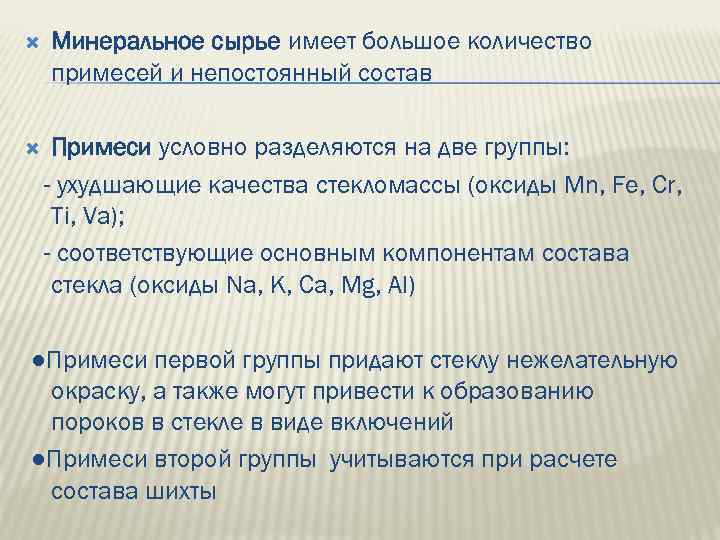 Минеральное сырье имеет большое количество примесей и непостоянный состав

Примеси условно разделяются на две группы:
- ухудшающие качества стекломассы (оксиды Mn, Fe, Cr, Ti, Va);
- соответствующие основным компонентам состава стекла (оксиды Na, K, Ca, Mg, Al)

●Примеси первой группы придают стеклу нежелательную окраску, а также могут привести к образованию пороков в стекле в виде включений
●Примеси второй группы учитываются при расчете состава шихты